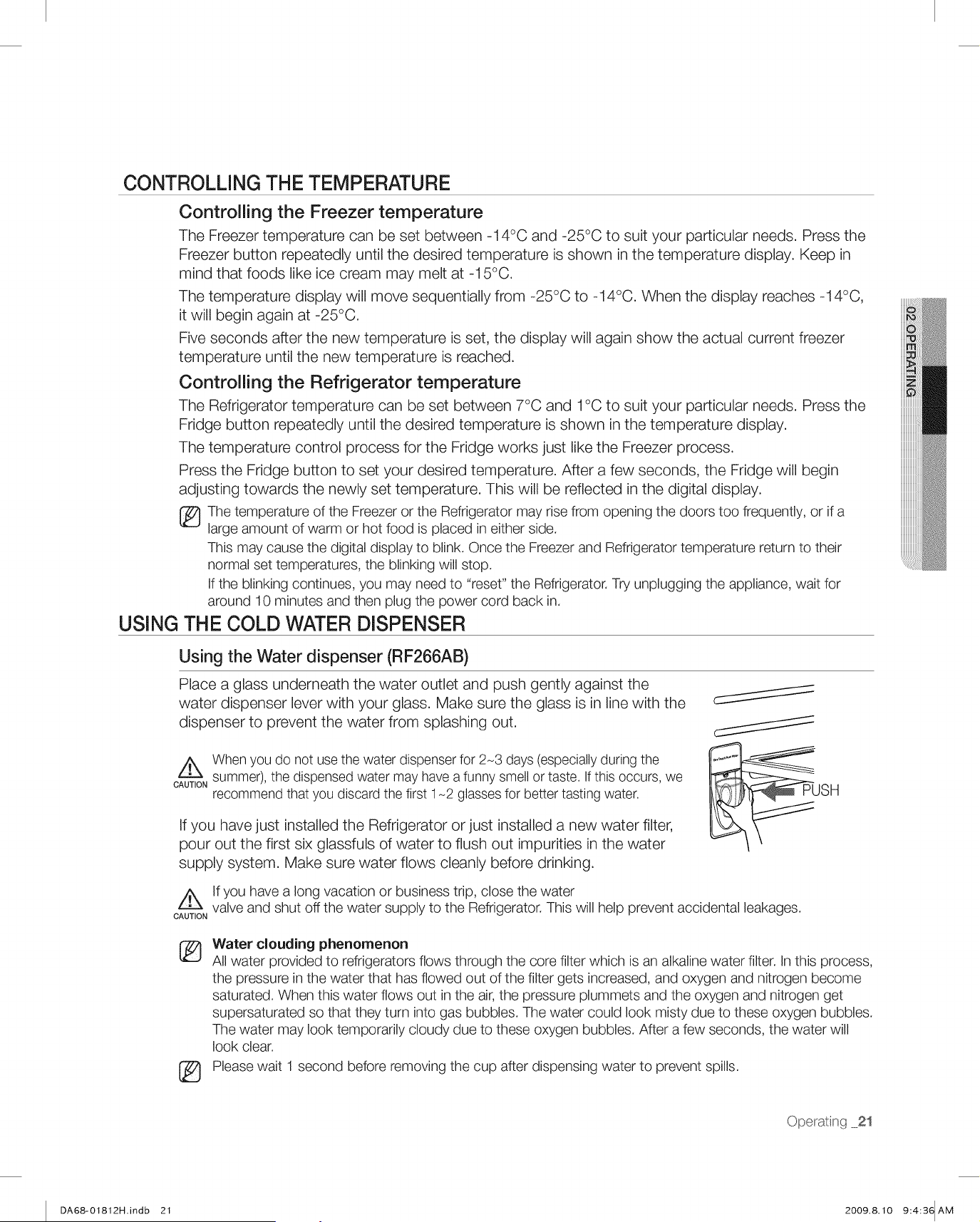 CONTROLLING THE TEMPERATURE

Controlling the Freezer temperature

The Freezer temperature can be set between -14°C and -25°C to suit your particular needs. Press the Freezer button repeatedly until the desired temperature is shown in the temperature display. Keep in mind that foods like ice cream may melt at -15°C.

The temperature display will move sequentially from -25°C to -14°C. When the display reaches -14°C, it will begin again at -25°C.

Five seconds after the new temperature is set, the display will again show the actual current freezer temperature until the new temperature is reached.

Controlling the Refrigerator temperature

The Refrigerator temperature can be set between 7°C and 1°C to suit your particular needs. Press the Fridge button repeatedly until the desired temperature is shown in the temperature display.

The temperature control process for the Fridge works just like the Freezer process.

Press the Fridge button to set your desired temperature. After a few seconds, the Fridge will begin adjusting towards the newly set temperature. This will be reflected in the digital display.

The temperature of the Freezer or the Refrigerator may rise from opening the doors too frequently, or if a large amount of warm or hot food is placed in either side.

This may cause the digital display to blink. Once the Freezer and Refrigerator temperature return to their normal set temperatures, the blinking will stop.

If the blinking continues, you may need to "reset" the Refrigerator. Try unplugging the appliance, wait for around 10 minutes and then plug the power cord back in.

USING THE COLD WATER DISPENSER

Using the Water dispenser (RF266AB)

Place a glass underneath the water outlet and push gently against the water dispenser lever with your glass. Make sure the glass is in line with the dispenser to prevent the water from splashing out.

CAUTION When you do not use the water dispenser for 2~3 days (especially during the summer), the dispensed water may have a funny smell or taste. If this occurs, we recommend that you discard the first 1~2 glasses for better tasting water.

PUSH

If you have just installed the Refrigerator or just installed a new water filter, pour out the first six glassfuls of water to flush out impurities in the water supply system. Make sure water flows cleanly before drinking.

CAUTION If you have a long vacation or business trip, close the water valve and shut off the water supply to the Refrigerator. This will help prevent accidental leakages.

Water clouding phenomenon

All water provided to refrigerators flows through the core filter which is an alkaline water filter. In this process, the pressure in the water that has flowed out of the filter gets increased, and oxygen and nitrogen become saturated. When this water flows out in the air, the pressure plummets and the oxygen and nitrogen get supersaturated so that they turn into gas bubbles. The water could look misty due to these oxygen bubbles. The water may look temporarily cloudy due to these oxygen bubbles. After a few seconds, the water will look clear.

Please wait 1 second before removing the cup after dispensing water to prevent spills.

02 OPERATING

Operating _21

DA68-01812H.indb 21

2009.8.10 9:4:36 AM